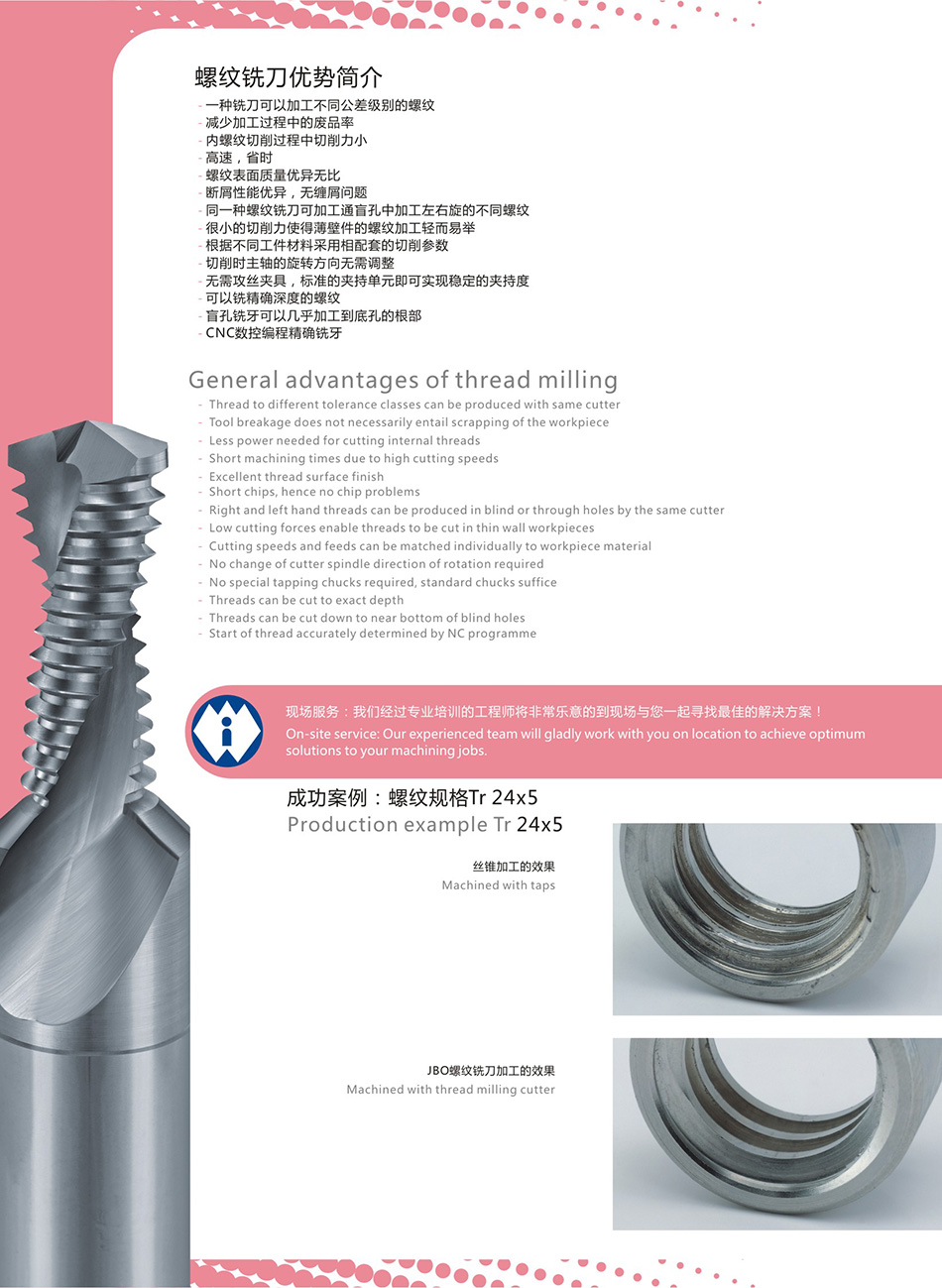 螺纹铣刀优势简介

- 一种铣刀可以加工不同公差级别的螺纹
- 减少加工过程中的废品率
- 内螺纹切削过程中切削力小
- 高速，省时
- 螺纹表面质量优异无比
- 断屑性能优异，无缠屑问题
- 同一种螺纹铣刀可加工通盲孔中加工左右旋的不同螺纹
- 很小的切削力使得薄壁件的螺纹加工轻而易举
- 根据不同工件材料采用相配套的切削参数
- 切削时主轴的旋转方向无需调整
- 无需攻丝夹具，标准的夹持单元即可实现稳定的夹持度
- 可以铣精确深度的螺纹
- 盲孔铣牙可以几乎加工到底孔的根部
- CNC数控编程精确铣牙

General advantages of thread milling

- Thread to different tolerance classes can be produced with same cutter
- Tool breakage does not necessarily entail scrapping of the workpiece
- Less power needed for cutting internal threads
- Short machining times due to high cutting speeds
- Excellent thread surface finish
- Short chips, hence no chip problems
- Right and left hand threads can be produced in blind or through holes by the same cutter
- Low cutting forces enable threads to be cut in thin wall workpieces
- Cutting speeds and feeds can be matched individually to workpiece material
- No change of cutter spindle direction of rotation required
- No special tapping chucks required, standard chucks suffice
- Threads can be cut to exact depth
- Threads can be cut down to near bottom of blind holes
- Start of thread accurately determined by NC programme

现场服务：我们经过专业培训的工程师将非常乐意的到现场与您一起寻找最佳的解决方案！
On-site service: Our experienced team will gladly work with you on location to achieve optimum solutions to your machining jobs.

成功案例：螺纹规格Tr 24x5
Production example Tr 24x5

丝锥加工的效果
Machined with taps

JBO螺纹铣刀加工的效果
Machined with thread milling cutter